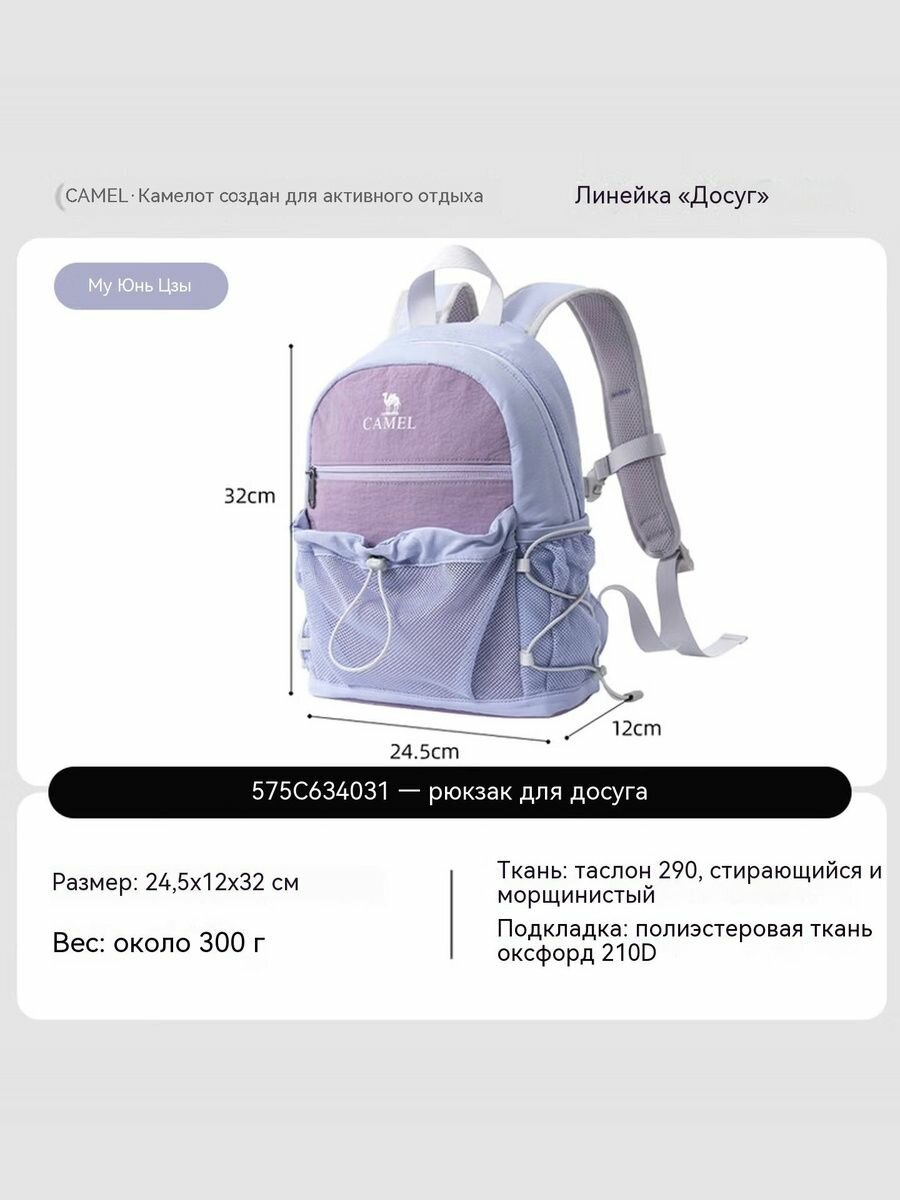 CAMEL · Камелот создан для активного отдыха

Линейка «Досуг»

Му Юнь Цзы

CAMEL

32cm

24.5cm

12cm

575C634031 — рюкзак для досуга

Размер: 24,5x12x32 см

Вес: около 300 г

Ткань: таслон 290, стирающийся и морщинистый

Подкладка: полиэстеровая ткань оксфорд 210D